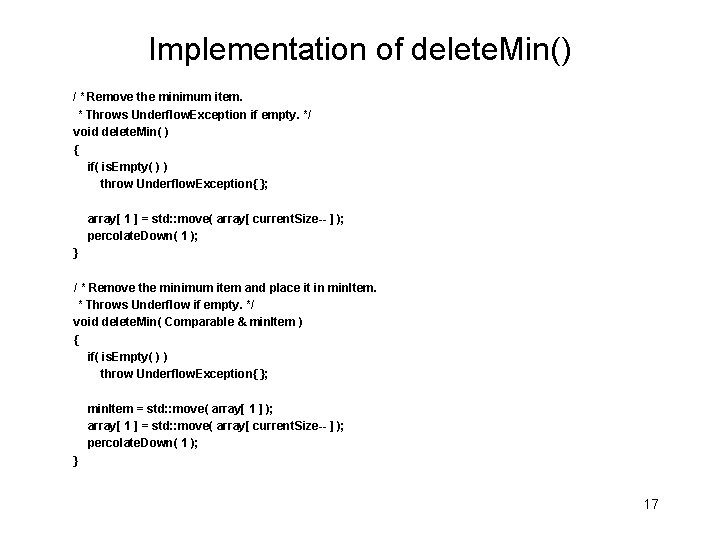 Implementation of deleteMin()

/ * Remove the minimum item.
 * Throws UnderflowException if empty. */
void deleteMin( )
{
    if( isEmpty( ) )
        throw UnderflowException{ };

    array[ 1 ] = std::move( array[ currentSize-- ] );
    percolateDown( 1 );
}

/ * Remove the minimum item and place it in minItem.
 * Throws Underflow if empty. */
void deleteMin( Comparable & minItem )
{
    if( isEmpty( ) )
        throw UnderflowException{ };

    minItem = std::move( array[ 1 ] );
    array[ 1 ] = std::move( array[ currentSize-- ] );
    percolateDown( 1 );
}

17